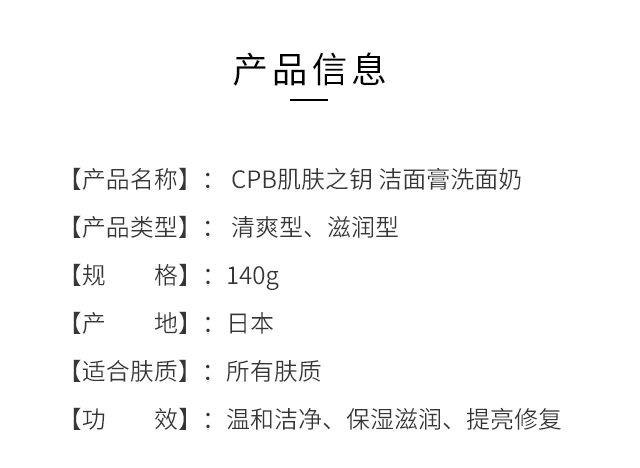 产品信息

【产品名称】：CPB肌肤之钥 洁面膏洗面奶

【产品类型】：清爽型、滋润型

【规　　格】：140g

【产　　地】：日本

【适合肤质】：所有肤质

【功　　效】：温和洁净、保湿滋润、提亮修复